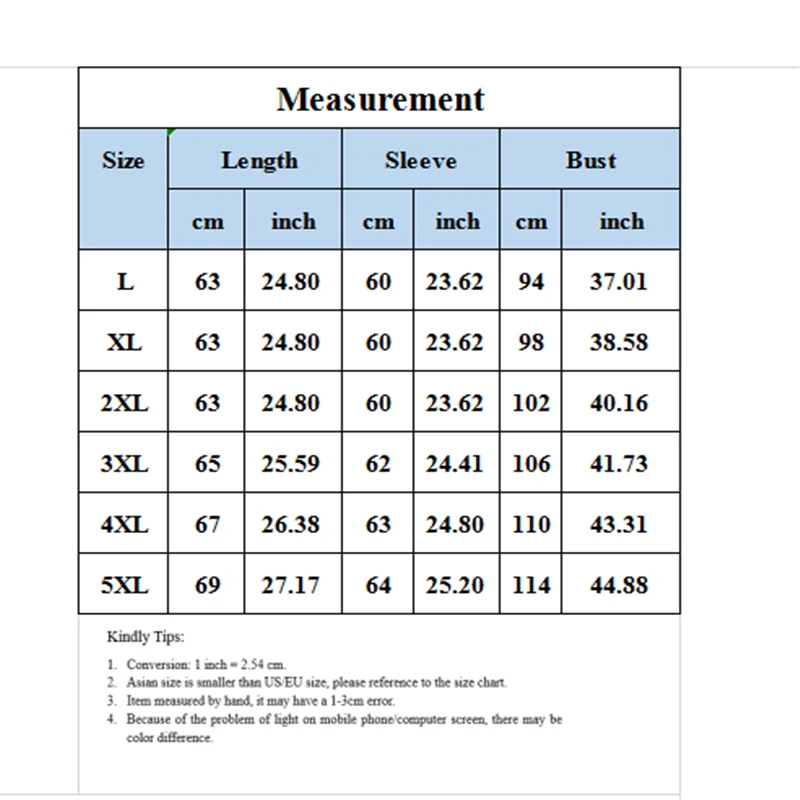 Measurement

| Size | Length |  | Sleeve |  | Bust |  |
|---|---|---|---|---|---|---|
|  | cm | inch | cm | inch | cm | inch |
| L | 63 | 24.80 | 60 | 23.62 | 94 | 37.01 |
| XL | 63 | 24.80 | 60 | 23.62 | 98 | 38.58 |
| 2XL | 63 | 24.80 | 60 | 23.62 | 102 | 40.16 |
| 3XL | 65 | 25.59 | 62 | 24.41 | 106 | 41.73 |
| 4XL | 67 | 26.38 | 63 | 24.80 | 110 | 43.31 |
| 5XL | 69 | 27.17 | 64 | 25.20 | 114 | 44.88 |

Kindly Tips:

1. Conversion: 1 inch = 2.54 cm.
2. Asian size is smaller than US/EU size, please reference to the size chart.
3. Item measured by hand, it may have a 1-3cm error.
4. Because of the problem of light on mobile phone/computer screen, there may be color difference.